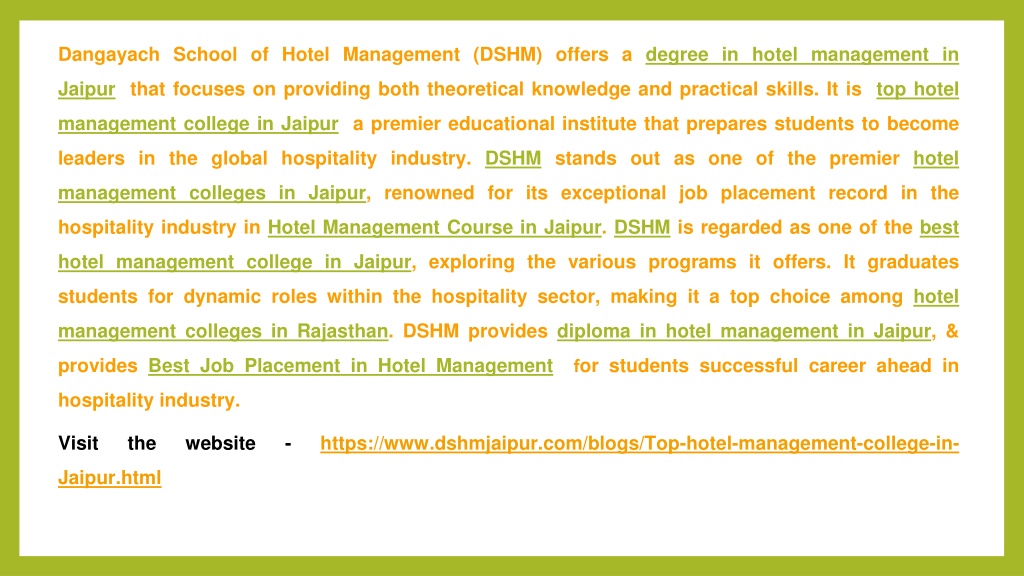 Dangayach School of Hotel Management (DSHM) offers a degree in hotel management in Jaipur that focuses on providing both theoretical knowledge and practical skills. It is top hotel management college in Jaipur a premier educational institute that prepares students to become leaders in the global hospitality industry. DSHM stands out as one of the premier hotel management colleges in Jaipur, renowned for its exceptional job placement record in the hospitality industry in Hotel Management Course in Jaipur. DSHM is regarded as one of the best hotel management college in Jaipur, exploring the various programs it offers. It graduates students for dynamic roles within the hospitality sector, making it a top choice among hotel management colleges in Rajasthan. DSHM provides diploma in hotel management in Jaipur, & provides Best Job Placement in Hotel Management for students successful career ahead in hospitality industry.

Visit the website - https://www.dshmjaipur.com/blogs/Top-hotel-management-college-in-Jaipur.html